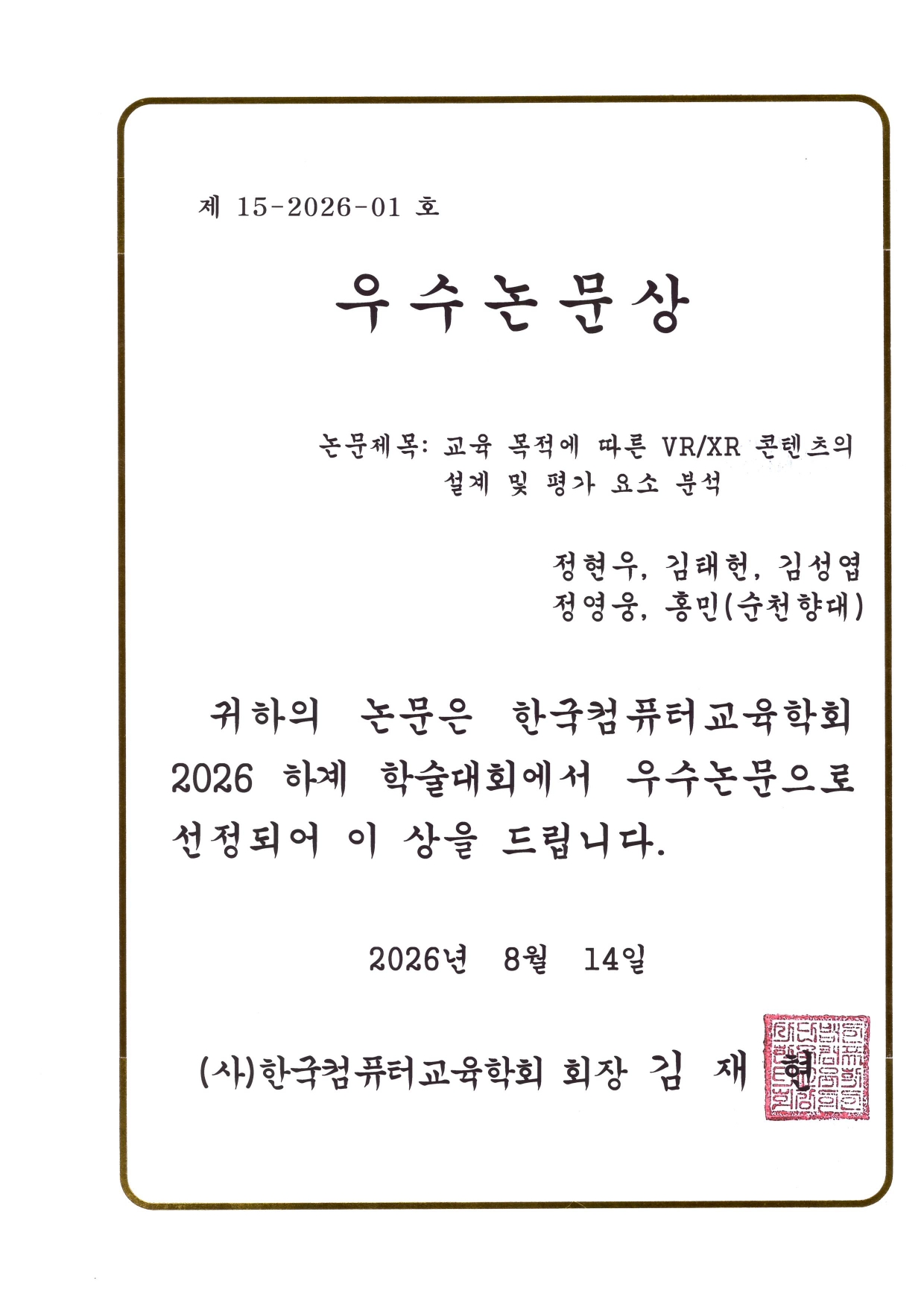 제 15-2026-01 호

우수논문상

논문제목: 교육 목적에 따른 VR/XR 콘텐츠의 설계 및 평가 요소 분석

정현우, 김태헌, 김성엽
정영웅, 홍민(순천향대)

귀하의 논문은 한국컴퓨터교육학회 2026 하계 학술대회에서 우수논문으로 선정되어 이 상을 드립니다.

2026년 8월 14일

(사)한국컴퓨터교육학회 회장 김 재 현